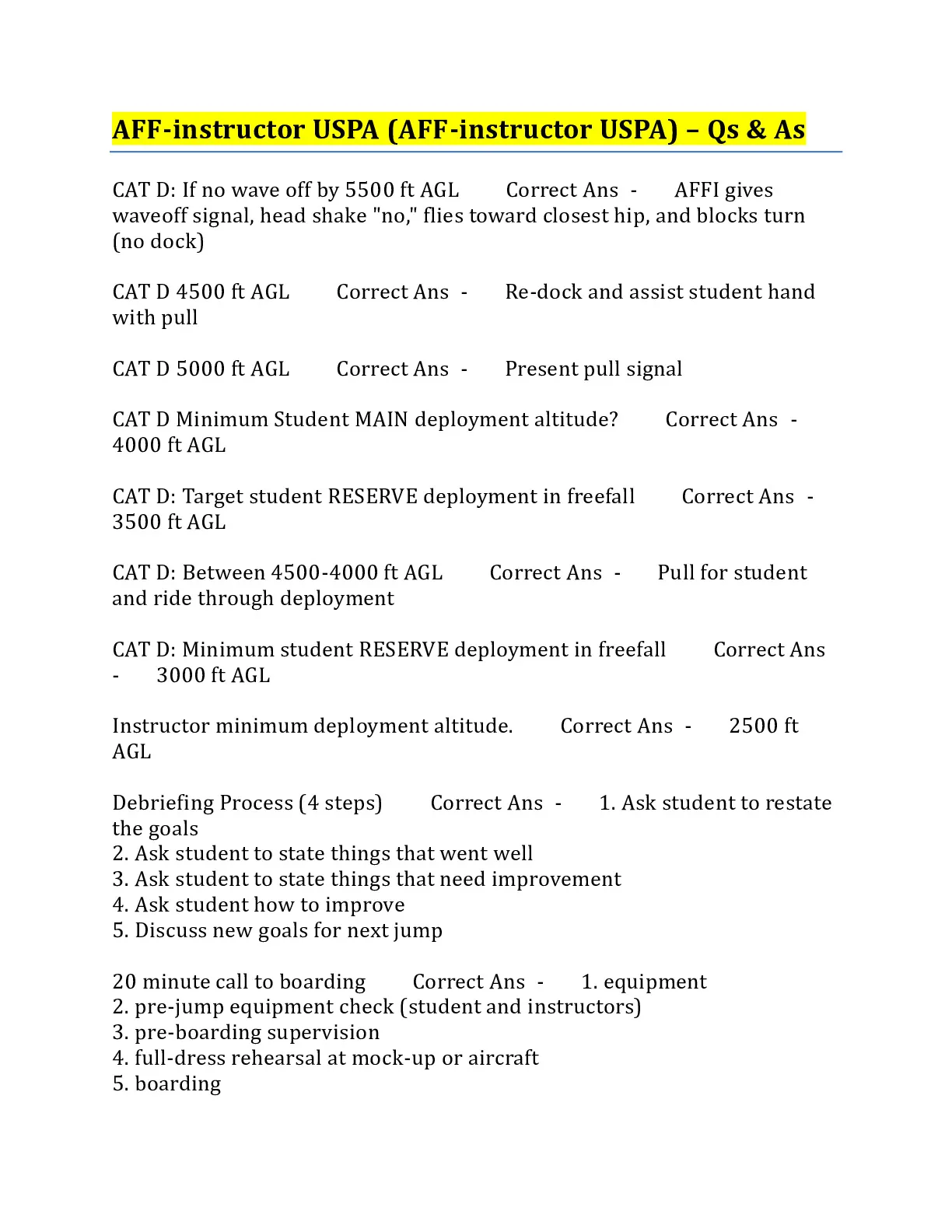 AFF-instructor USPA (AFF-instructor USPA) – Qs & As

CAT D: If no wave off by 5500 ft AGL Correct Ans - AFFI gives waveoff signal, head shake "no," flies toward closest hip, and blocks turn (no dock)

CAT D 4500 ft AGL Correct Ans - Re-dock and assist student hand with pull

CAT D 5000 ft AGL Correct Ans - Present pull signal

CAT D Minimum Student MAIN deployment altitude? Correct Ans - 4000 ft AGL

CAT D: Target student RESERVE deployment in freefall Correct Ans - 3500 ft AGL

CAT D: Between 4500-4000 ft AGL Correct Ans - Pull for student and ride through deployment

CAT D: Minimum student RESERVE deployment in freefall Correct Ans - 3000 ft AGL

Instructor minimum deployment altitude. Correct Ans - 2500 ft AGL

Debriefing Process (4 steps) Correct Ans - 1. Ask student to restate the goals
2. Ask student to state things that went well
3. Ask student to state things that need improvement
4. Ask student how to improve
5. Discuss new goals for next jump

20 minute call to boarding Correct Ans - 1. equipment
2. pre-jump equipment check (student and instructors)
3. pre-boarding supervision
4. full-dress rehearsal at mock-up or aircraft
5. boarding